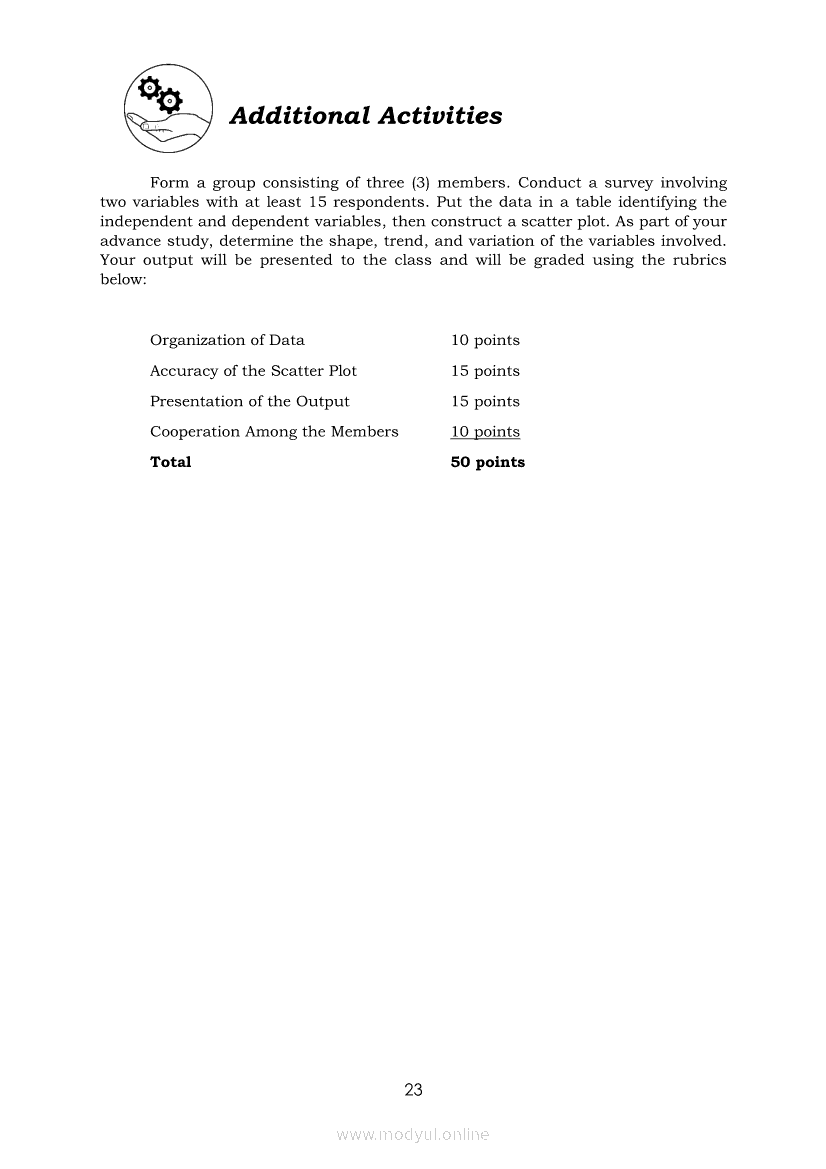 Additional Activities

Form a group consisting of three (3) members. Conduct a survey involving two variables with at least 15 respondents. Put the data in a table identifying the independent and dependent variables, then construct a scatter plot. As part of your advance study, determine the shape, trend, and variation of the variables involved. Your output will be presented to the class and will be graded using the rubrics below:

| | |
|---|---|
| Organization of Data | 10 points |
| Accuracy of the Scatter Plot | 15 points |
| Presentation of the Output | 15 points |
| Cooperation Among the Members | 10 points |
| **Total** | **50 points** |

23

www.modyul.online